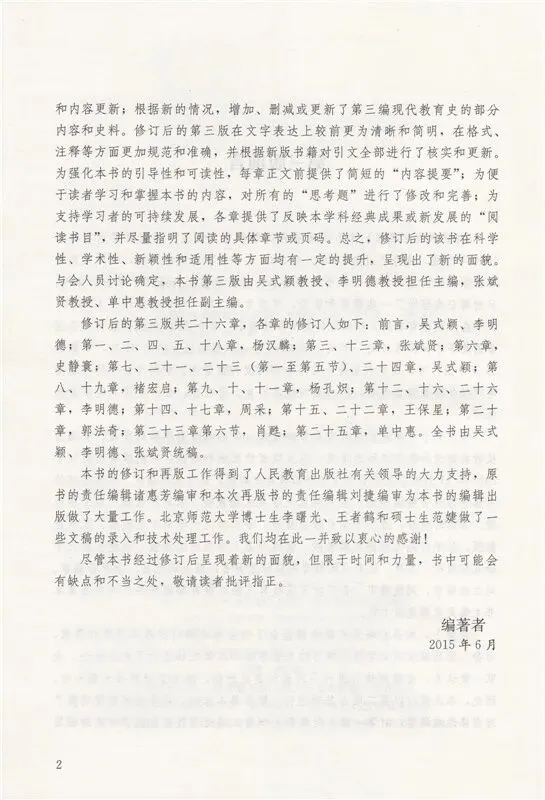 和内容更新；根据新的情况，增加、删减或更新了第三编现代教育史的部分内容和史料。修订后的第三版在文字表达上较前更为清晰和简明，在格式、注释等方面更加规范和准确，并根据新版书籍对引文全部进行了核实和更新。为强化本书的引导性和可读性，每章正文前提供了简短的“内容提要”；为便于读者学习和掌握本书的内容，对所有的“思考题”进行了修改和完善；为支持学习者的可持续发展，各章提供了反映本学科经典成果或新发展的“阅读书目”，并尽量指明了阅读的具体章节或页码。总之，修订后的该书在科学性、学术性、新颖性和适用性等方面均有一定的提升，呈现出了新的面貌。与会人员讨论确定，本书第三版由吴式颖教授、李明德教授担任主编，张斌贤教授、单中惠教授担任副主编。

修订后的第三版共二十六章，各章的修订人如下：前言，吴式颖、李明德；第一、二、四、五、十八章，杨汉麟；第三、十三章，张斌贤；第六章，史静寰；第七、二十一、二十三（第一至第五节）、二十四章，吴式颖；第八、十九章，褚宏启；第九、十、十一章，杨孔炽；第十二、十六、二十六章，李明德；第十四、十七章，周采；第十五、二十二章，王保星；第二十章，郭法奇；第二十三章第六节，肖甦；第二十五章，单中惠。全书由吴式颖、李明德、张斌贤统稿。

本书的修订和再版工作得到了人民教育出版社有关领导的大力支持，原书的责任编辑诸惠芳编审和本次再版书的责任编辑刘捷编审为本书的编辑出版做了大量工作。北京师范大学博士生李曙光、王者鹤和硕士生范婕做了一些文稿的录入和技术处理工作。我们均在此一并致以衷心的感谢！

尽管本书经过修订后呈现着新的面貌，但限于时间和力量，书中可能会有缺点和不当之处，敬请读者批评指正。

编著者
2015年6月

2